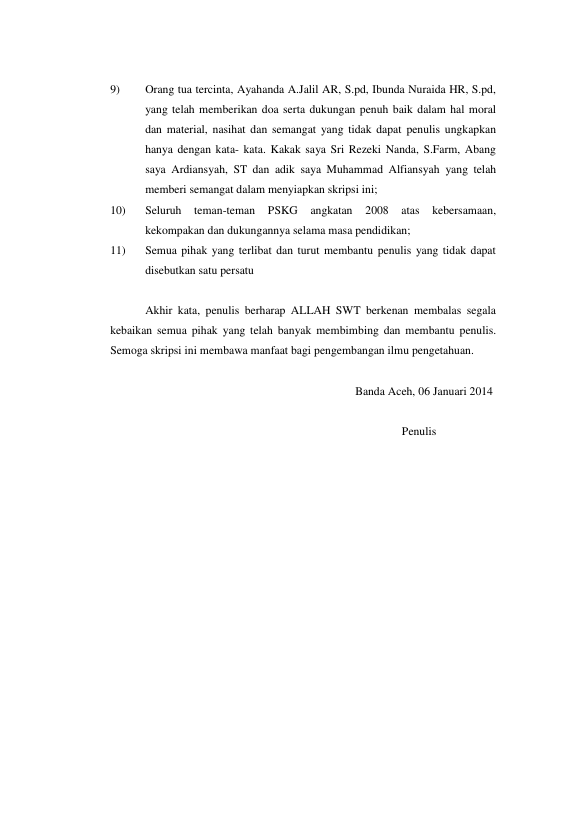 9) Orang tua tercinta, Ayahanda A.Jalil AR, S.pd, Ibunda Nuraida HR, S.pd, yang telah memberikan doa serta dukungan penuh baik dalam hal moral dan material, nasihat dan semangat yang tidak dapat penulis ungkapkan hanya dengan kata- kata. Kakak saya Sri Rezeki Nanda, S.Farm, Abang saya Ardiansyah, ST dan adik saya Muhammad Alfiansyah yang telah memberi semangat dalam menyiapkan skripsi ini;

10) Seluruh teman-teman PSKG angkatan 2008 atas kebersamaan, kekompakan dan dukungannya selama masa pendidikan;

11) Semua pihak yang terlibat dan turut membantu penulis yang tidak dapat disebutkan satu persatu

Akhir kata, penulis berharap ALLAH SWT berkenan membalas segala kebaikan semua pihak yang telah banyak membimbing dan membantu penulis. Semoga skripsi ini membawa manfaat bagi pengembangan ilmu pengetahuan.

Banda Aceh, 06 Januari 2014

Penulis